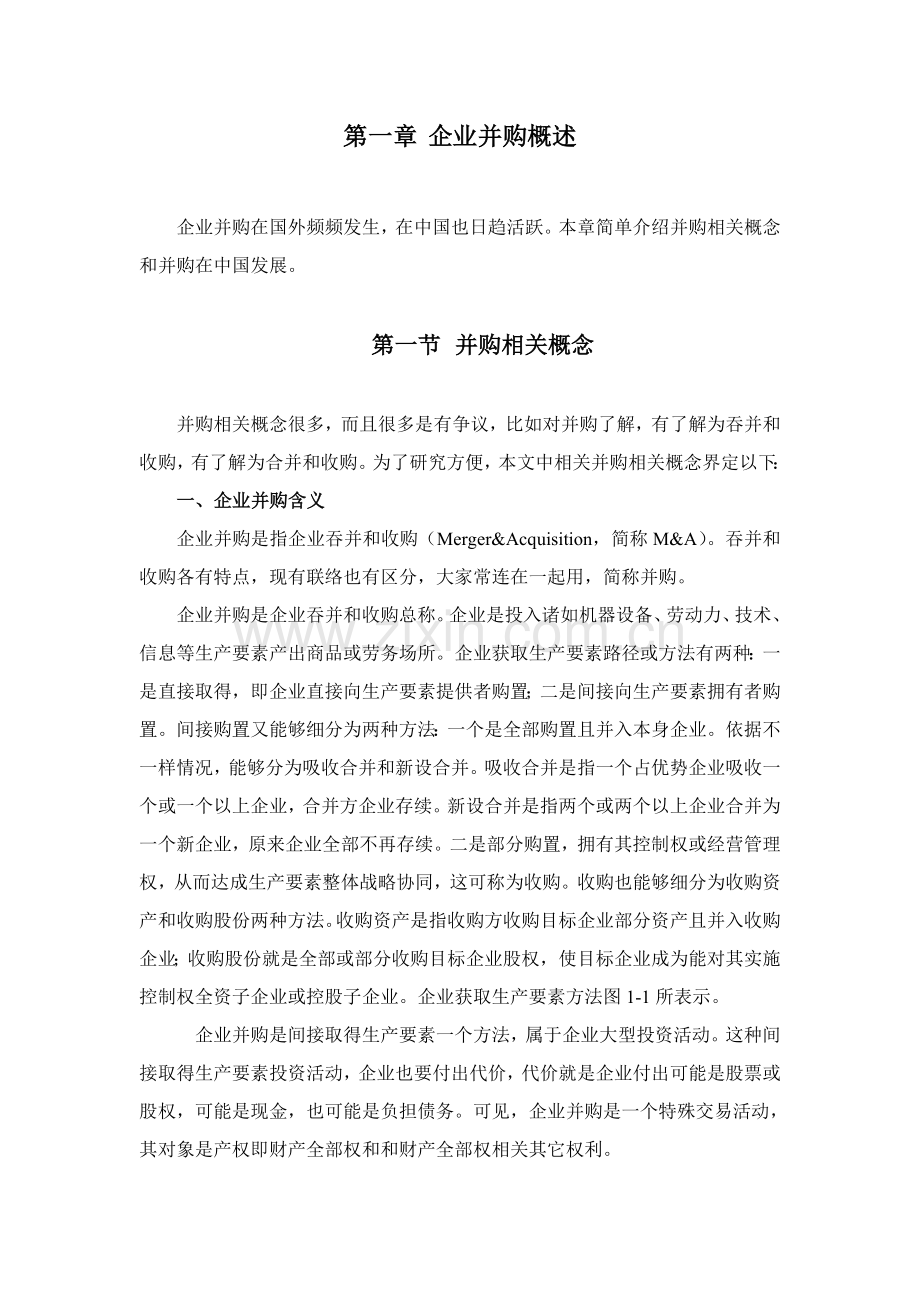 第一章 企业并购概述

企业并购在国外频频发生，在中国也日趋活跃。本章简单介绍并购相关概念和并购在中国发展。

第一节 并购相关概念

并购相关概念很多，而且很多是有争议，比如对并购了解，有了解为吞并和收购，有了解为合并和收购。为了研究方便，本文中相关并购相关概念界定以下：

一、企业并购含义

企业并购是指企业吞并和收购（Merger&Acquisition，简称M&A）。吞并和收购各有特点，现有联络也有区分，大家常连在一起用，简称并购。

企业并购是企业吞并和收购总称。企业是投入诸如机器设备、劳动力、技术、信息等生产要素产出商品或劳务场所。企业获取生产要素路径或方法有两种：一是直接取得，即企业直接向生产要素提供者购置；二是间接向生产要素拥有者购置。间接购置又能够细分为两种方法：一个是全部购置且并入本身企业。依据不一样情况，能够分为吸收合并和新设合并。吸收合并是指一个占优势企业吸收一个或一个以上企业，合并方企业存续。新设合并是指两个或两个以上企业合并为一个新企业，原来企业全部不再存续。二是部分购置，拥有其控制权或经营管理权，从而达成生产要素整体战略协同，这可称为收购。收购也能够细分为收购资产和收购股份两种方法。收购资产是指收购方收购目标企业部分资产且并入收购企业；收购股份就是全部或部分收购目标企业股权，使目标企业成为能对其实施控制权全资子企业或控股子企业。企业获取生产要素方法图1-1所表示。

企业并购是间接取得生产要素一个方法，属于企业大型投资活动。这种间接取得生产要素投资活动，企业也要付出代价，代价就是企业付出可能是股票或股权，可能是现金，也可能是负担债务。可见，企业并购是一个特殊交易活动，其对象是产权即财产全部权和和财产全部权相关其它权利。

www.zixin.com.cn